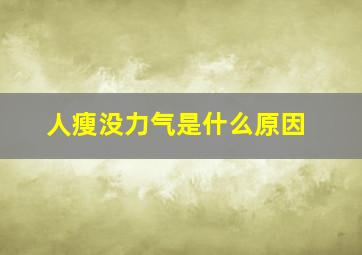 人瘦没力气是什么原因